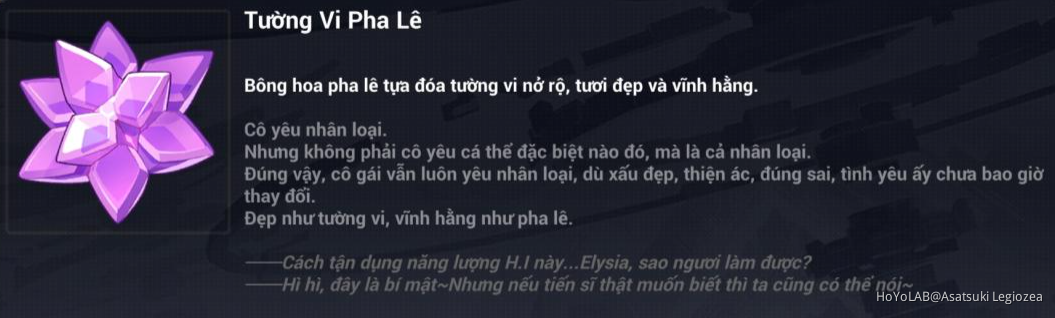 Tường Vi Pha Lê

Bông hoa pha lê tựa đóa tường vi nở rộ, tươi đẹp và vĩnh hằng.

Cô yêu nhân loại.
Nhưng không phải cô yêu cá thể đặc biệt nào đó, mà là cả nhân loại.
Đúng vậy, cô gái vẫn luôn yêu nhân loại, dù xấu đẹp, thiện ác, đúng sai, tình yêu ấy chưa bao giờ thay đổi.
Đẹp như tường vi, vĩnh hằng như pha lê.

——Cách tận dụng năng lượng H.I này...Elysia, sao ngươi làm được?
——Hì hì, đây là bí mật~Nhưng nếu tiến sĩ thật muốn biết thì ta cũng có thể nói~

HoYoLAB@Asatsuki Legiozea